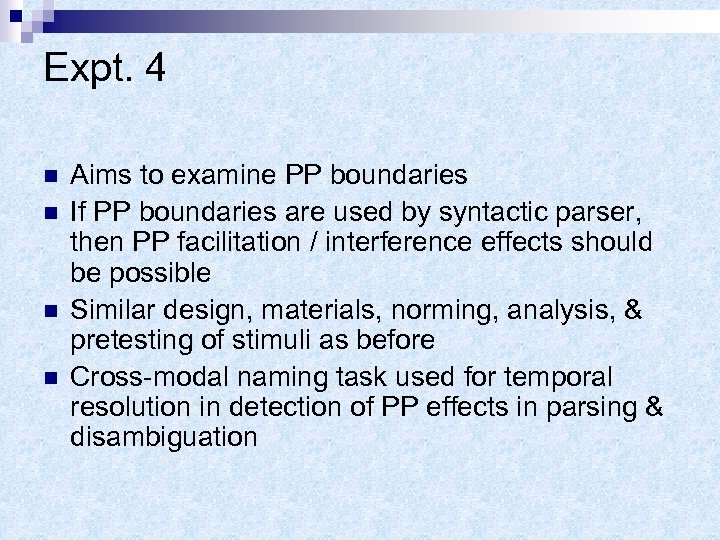 Expt. 4

• Aims to examine PP boundaries
• If PP boundaries are used by syntactic parser, then PP facilitation / interference effects should be possible
• Similar design, materials, norming, analysis, & pretesting of stimuli as before
• Cross-modal naming task used for temporal resolution in detection of PP effects in parsing & disambiguation